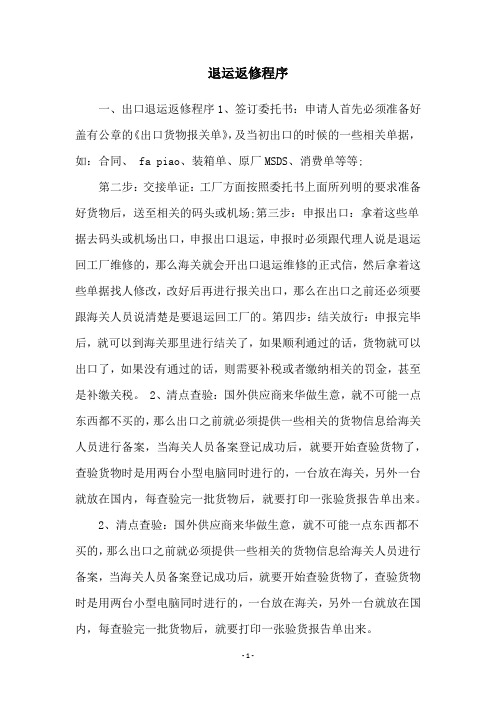 退运返修程序

一、出口退运返修程序 1、签订委托书：申请人首先必须准备好盖有公章的《出口货物报关单》，及当初出口的时候的一些相关单据，如：合同、 fa piao、装箱单、原厂 MSDS、消费单等等；

第二步：交接单证：工厂方面按照委托书上面所列明的要求准备好货物后，送至相关的码头或机场;第三步：申报出口：拿着这些单据去码头或机场出口，申报出口退运，申报时必须跟代理人说是退运回工厂维修的，那么海关就会开出口退运维修的正式信，然后拿着这些单据找人修改，改好后再进行报关出口，那么在出口之前还必须要跟海关人员说清楚是要退运回工厂的。第四步：结关放行：申报完毕后，就可以到海关那里进行结关了，如果顺利通过的话，货物就可以出口了，如果没有通过的话，则需要补税或者缴纳相关的罚金，甚至是补缴关税。 2、清点查验：国外供应商来华做生意，就不可能一点东西都不买的，那么出口之前就必须提供一些相关的货物信息给海关人员进行备案，当海关人员备案登记成功后，就要开始查验货物了，查验货物时是用两台小型电脑同时进行的，一台放在海关，另外一台就放在国内，每查验完一批货物后，就要打印一张验货报告单出来。

2、清点查验：国外供应商来华做生意，就不可能一点东西都不买的，那么出口之前就必须提供一些相关的货物信息给海关人员进行备案，当海关人员备案登记成功后，就要开始查验货物了，查验货物时是用两台小型电脑同时进行的，一台放在海关，另外一台就放在国内，每查验完一批货物后，就要打印一张验货报告单出来。

-1-